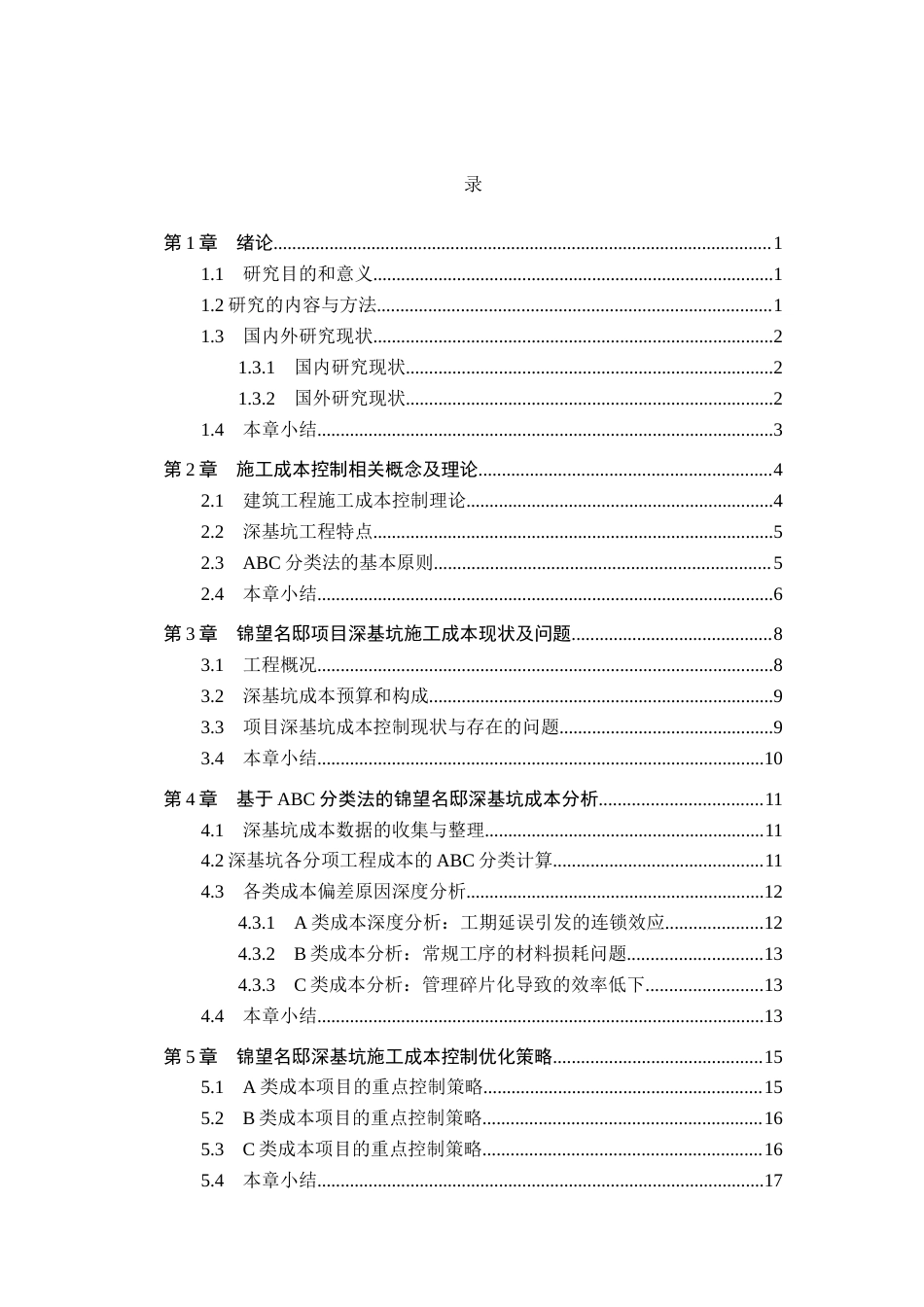 录

第1章 绪论 1
1.1 研究目的和意义 1
1.2研究的内容与方法 1
1.3 国内外研究现状 2
1.3.1 国内研究现状 2
1.3.2 国外研究现状 2
1.4 本章小结 3

第2章 施工成本控制相关概念及理论 4
2.1 建筑工程施工成本控制理论 4
2.2 深基坑工程特点 5
2.3 ABC分类法的基本原则 5
2.4 本章小结 6

第3章 锦望名邸项目深基坑施工成本现状及问题 8
3.1 工程概况 8
3.2 深基坑成本预算和构成 9
3.3 项目深基坑成本控制现状与存在的问题 9
3.4 本章小结 10

第4章 基于ABC分类法的锦望名邸深基坑成本分析 11
4.1 深基坑成本数据的收集与整理 11
4.2深基坑各分项工程成本的ABC分类计算 11
4.3 各类成本偏差原因深度分析 12
4.3.1 A类成本深度分析：工期延误引发的连锁效应 12
4.3.2 B类成本分析：常规工序的材料损耗问题 13
4.3.3 C类成本分析：管理碎片化导致的效率低下 13
4.4 本章小结 13

第5章 锦望名邸深基坑施工成本控制优化策略 15
5.1 A类成本项目的重点控制策略 15
5.2 B类成本项目的重点控制策略 16
5.3 C类成本项目的重点控制策略 16
5.4 本章小结 17